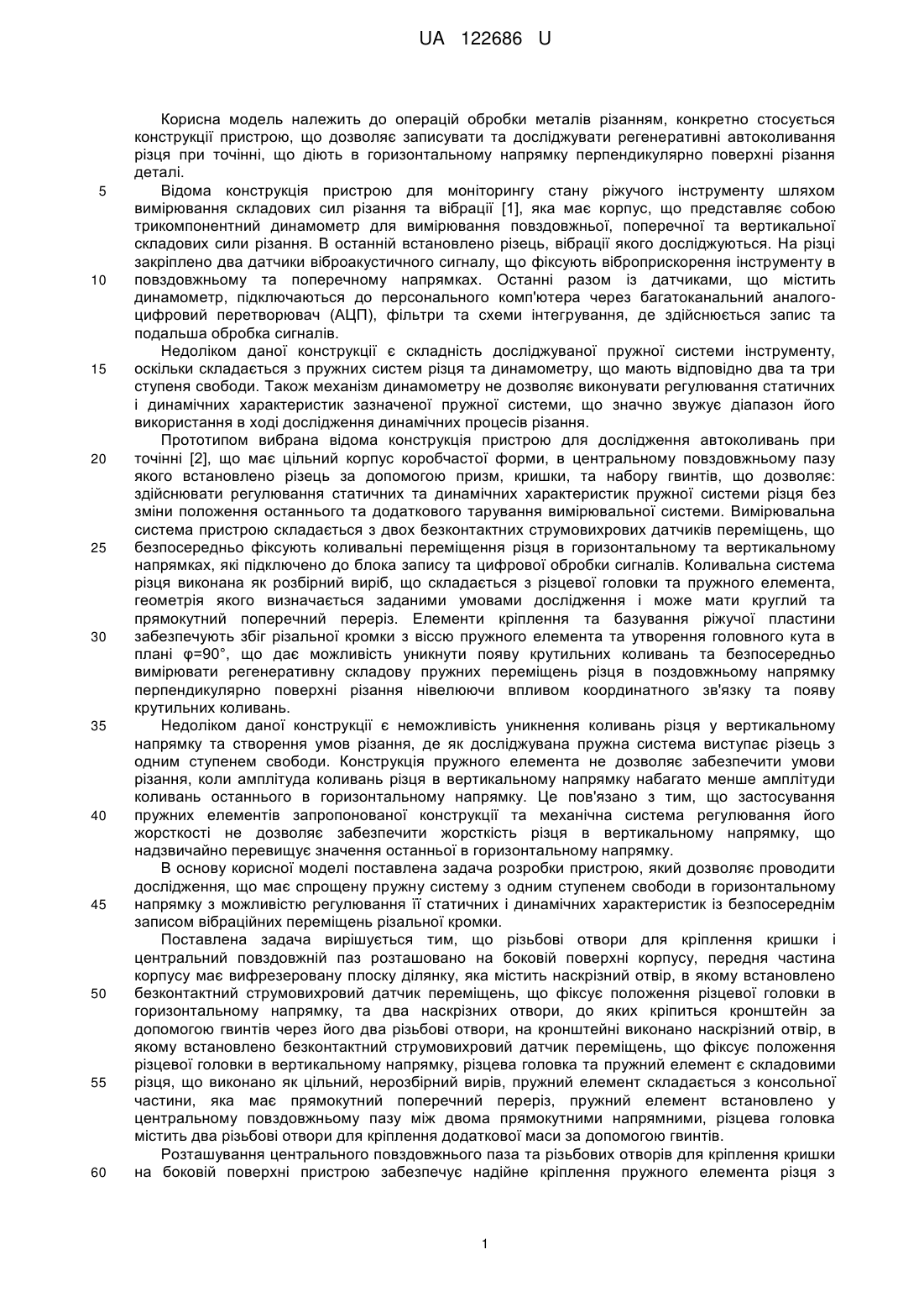 UA 122686 U

Корисна модель належить до операцій обробки металів різанням, конкретно стосується конструкції пристрою, що дозволяє записувати та досліджувати регенеративні автоколивання різця при точінні, що діють в горизонтальному напрямку перпендикулярно поверхні різання деталі.

5 Відома конструкція пристрою для моніторингу стану ріжучого інструменту шляхом вимірювання складових сил різання та вібрації [1], яка має корпус, що представляє собою трикомпонентний динамометр для вимірювання повздовжньої, поперечної та вертикальної складових сили різання. В останній встановлено різець, вібрації якого досліджуються. На різці закріплено два датчики віброакустичного сигналу, що фіксують віброприскорення інструменту в

10 повздовжньому та поперечному напрямках. Останні разом із датчиками, що містить динамометр, підключаються до персонального комп'ютера через багатоканальний аналого-цифровий перетворювач (АЦП), фільтри та схеми інтегрування, де здійснюється запис та подальша обробка сигналів.

Недоліком даної конструкції є складність досліджуваної пружної системи інструменту,

15 оскільки складається з пружних систем різця та динамометру, що мають відповідно два та три ступеня свободи. Також механізм динамометру не дозволяє виконувати регулювання статичних і динамічних характеристик зазначеної пружної системи, що значно звужує діапазон його використання в ході дослідження динамічних процесів різання.

Прототипом вибрана відома конструкція пристрою для дослідження автоколивань при

20 точінні [2], що має цільний корпус коробчастої форми, в центральному повздовжньому пазу якого встановлено різець за допомогою призм, кришки, та набору гвинтів, що дозволяє: здійснювати регулювання статичних та динамічних характеристик пружної системи різця без зміни положення останнього та додаткового тарування вимірювальної системи. Вимірювальна система пристрою складається з двох безконтактних струмовихрових датчиків переміщень, що

25 безпосередньо фіксують коливальні переміщення різця в горизонтальному та вертикальному напрямках, які підключено до блока запису та цифрової обробки сигналів. Коливальна система різця виконана як розбірний виріб, що складається з різцевої головки та пружного елемента, геометрія якого визначається заданими умовами дослідження і може мати круглий та прямокутний поперечний переріз. Елементи кріплення та базування ріжучої пластини

30 забезпечують збіг різальної кромки з віссю пружного елемента та утворення головного кута в плані φ=90°, що дає можливість уникнути появу крутильних коливань та безпосередньо вимірювати регенеративну складову пружних переміщень різця в поздовжньому напрямку перпендикулярно поверхні різання нівелюючи впливом координатного зв'язку та появу крутильних коливань.

35 Недоліком даної конструкції є неможливість уникнення коливань різця у вертикальному напрямку та створення умов різання, де як досліджувана пружна система виступає різець з одним ступенем свободи. Конструкція пружного елемента не дозволяє забезпечити умови різання, коли амплітуда коливань різця в вертикальному напрямку набагато менше амплітуди коливань останнього в горизонтальному напрямку. Це пов'язано з тим, що застосування

40 пружних елементів запропонованої конструкції та механічна система регулювання його жорсткості не дозволяє забезпечити жорсткість різця в вертикальному напрямку, що надзвичайно перевищує значення останньої в горизонтальному напрямку.

В основу корисної моделі поставлена задача розробки пристрою, який дозволяє проводити дослідження, що має спрощену пружну систему з одним ступенем свободи в горизонтальному

45 напрямку з можливістю регулювання її статичних і динамічних характеристик із безпосереднім записом вібраційних переміщень різальної кромки.

Поставлена задача вирішується тим, що різьбові отвори для кріплення кришки і центральний повздовжній паз розташовано на боковій поверхні корпусу, передня частина корпусу має вифрезеровану плоску ділянку, яка містить наскрізний отвір, в якому встановлено

50 безконтактний струмовихровий датчик переміщень, що фіксує положення різцевої головки в горизонтальному напрямку, та два наскрізних отвори, до яких кріпиться кронштейн за допомогою гвинтів через його два різьбові отвори, на кронштейні виконано наскрізний отвір, в якому встановлено безконтактний струмовихровий датчик переміщень, що фіксує положення різцевої головки в вертикальному напрямку, різцева головка та пружний елемент є складовими

55 різця, що виконано як цільний, нерозбірний вирів, пружний елемент складається з консольної частини, яка має прямокутний поперечний переріз, пружний елемент встановлено у центральному повздовжньому пазу між двома прямокутними напрямними, різцева головка містить два різьбові отвори для кріплення додаткової маси за допомогою гвинтів.

Розташування центрального повздовжнього паза та різьбових отворів для кріплення кришки

60 на боковій поверхні пристрою забезпечує надійне кріплення пружного елемента різця з

1